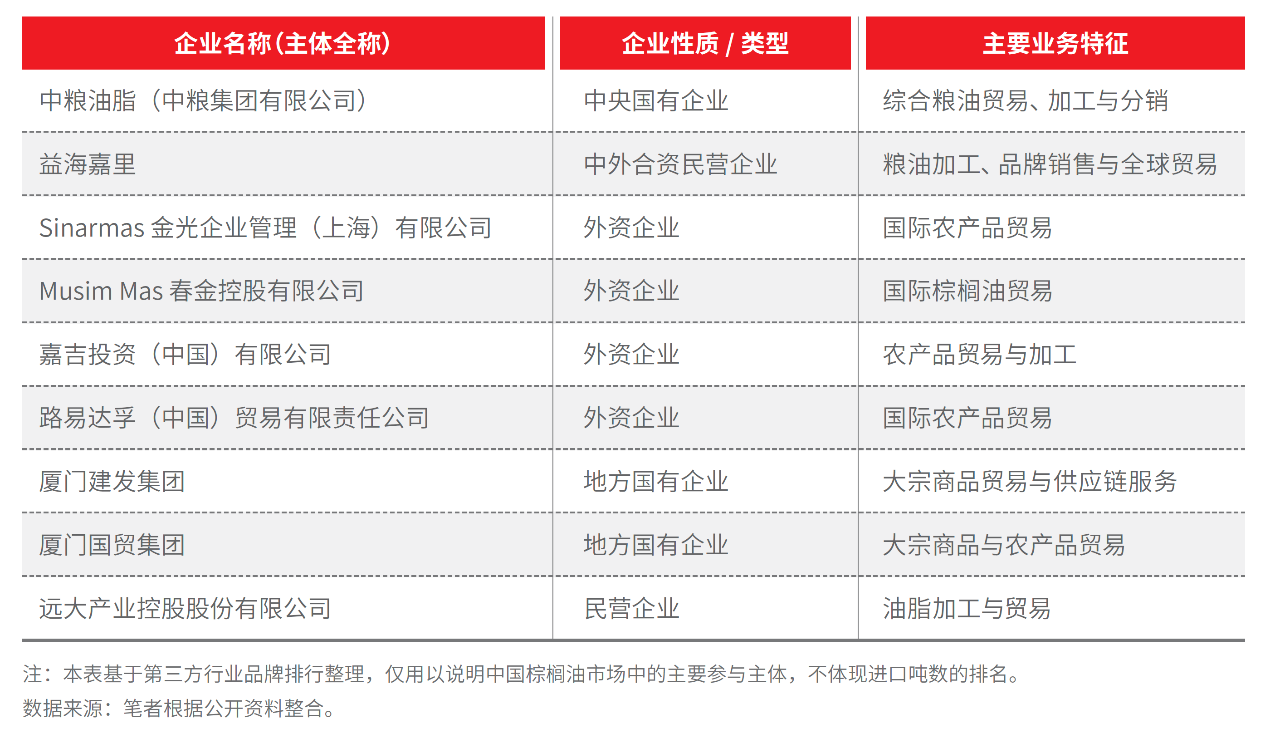 | 企业名称（主体全称） | 企业性质 / 类型 | 主要业务特征 |
|---|---|---|
| 中粮油脂（中粮集团有限公司） | 中央国有企业 | 综合粮油贸易、加工与分销 |
| 益海嘉里 | 中外合资民营企业 | 粮油加工、品牌销售与全球贸易 |
| Sinarmas 金光企业管理（上海）有限公司 | 外资企业 | 国际农产品贸易 |
| Musim Mas 春金控股有限公司 | 外资企业 | 国际棕榈油贸易 |
| 嘉吉投资（中国）有限公司 | 外资企业 | 农产品贸易与加工 |
| 路易达孚（中国）贸易有限责任公司 | 外资企业 | 国际农产品贸易 |
| 厦门建发集团 | 地方国有企业 | 大宗商品贸易与供应链服务 |
| 厦门国贸集团 | 地方国有企业 | 大宗商品与农产品贸易 |
| 远大产业控股股份有限公司 | 民营企业 | 油脂加工与贸易 |

注：本表基于第三方行业品牌排行整理，仅用以说明中国棕榈油市场中的主要参与主体，不体现进口吨数的排名。
数据来源：笔者根据公开资料整合。